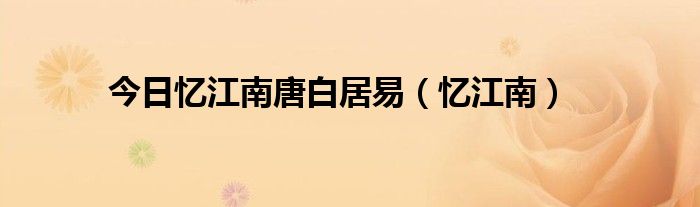 今日忆江南唐白居易（忆江南）